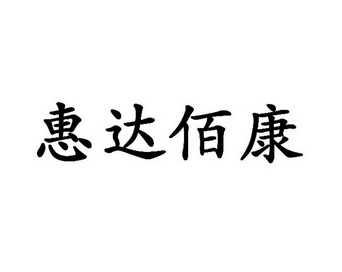 惠达佰康